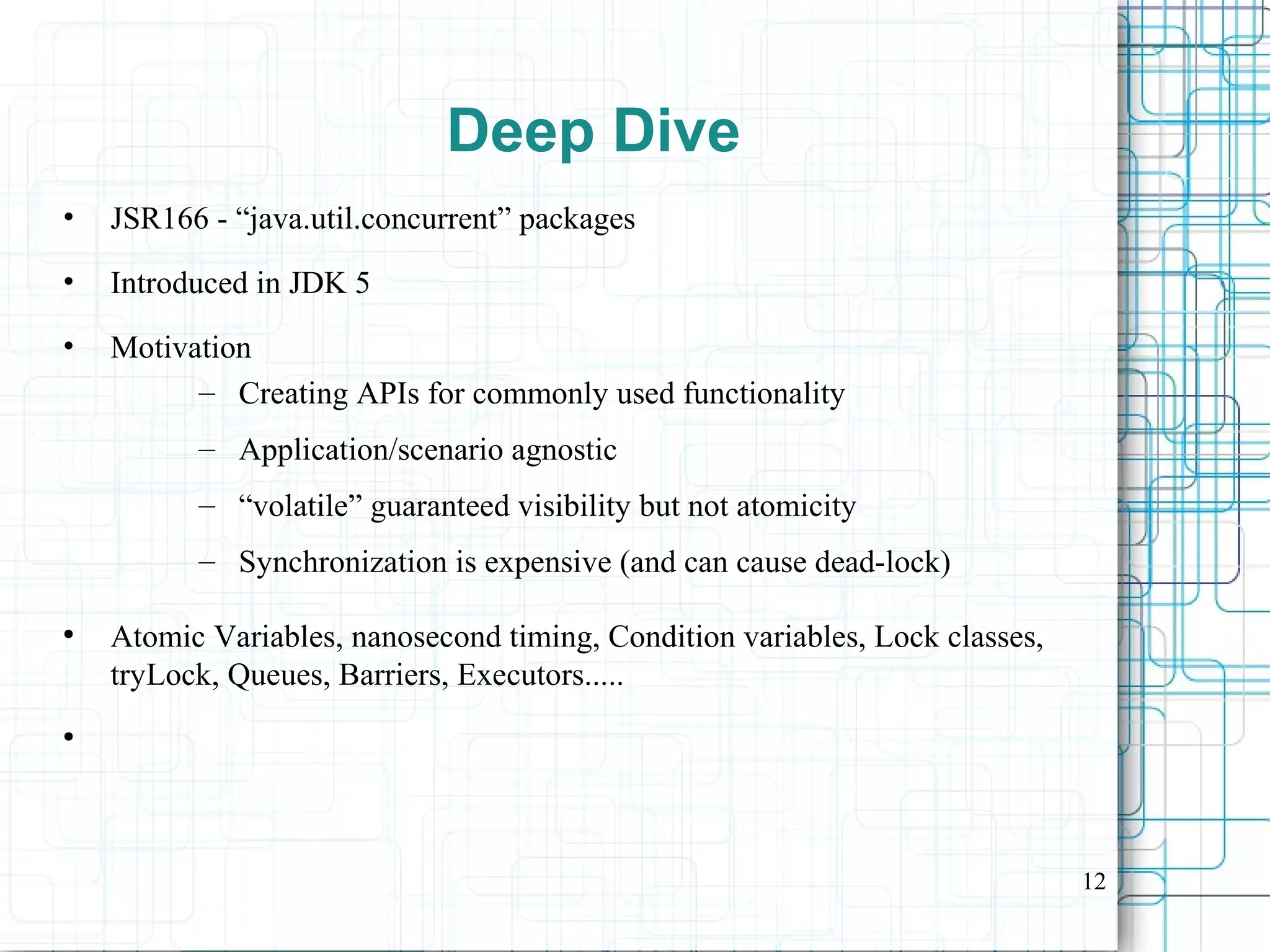 Deep Dive

• JSR166 - “java.util.concurrent” packages

• Introduced in JDK 5

• Motivation

– Creating APIs for commonly used functionality

– Application/scenario agnostic

– “volatile” guaranteed visibility but not atomicity

– Synchronization is expensive (and can cause dead-lock)

• Atomic Variables, nanosecond timing, Condition variables, Lock classes, tryLock, Queues, Barriers, Executors.....

•

12